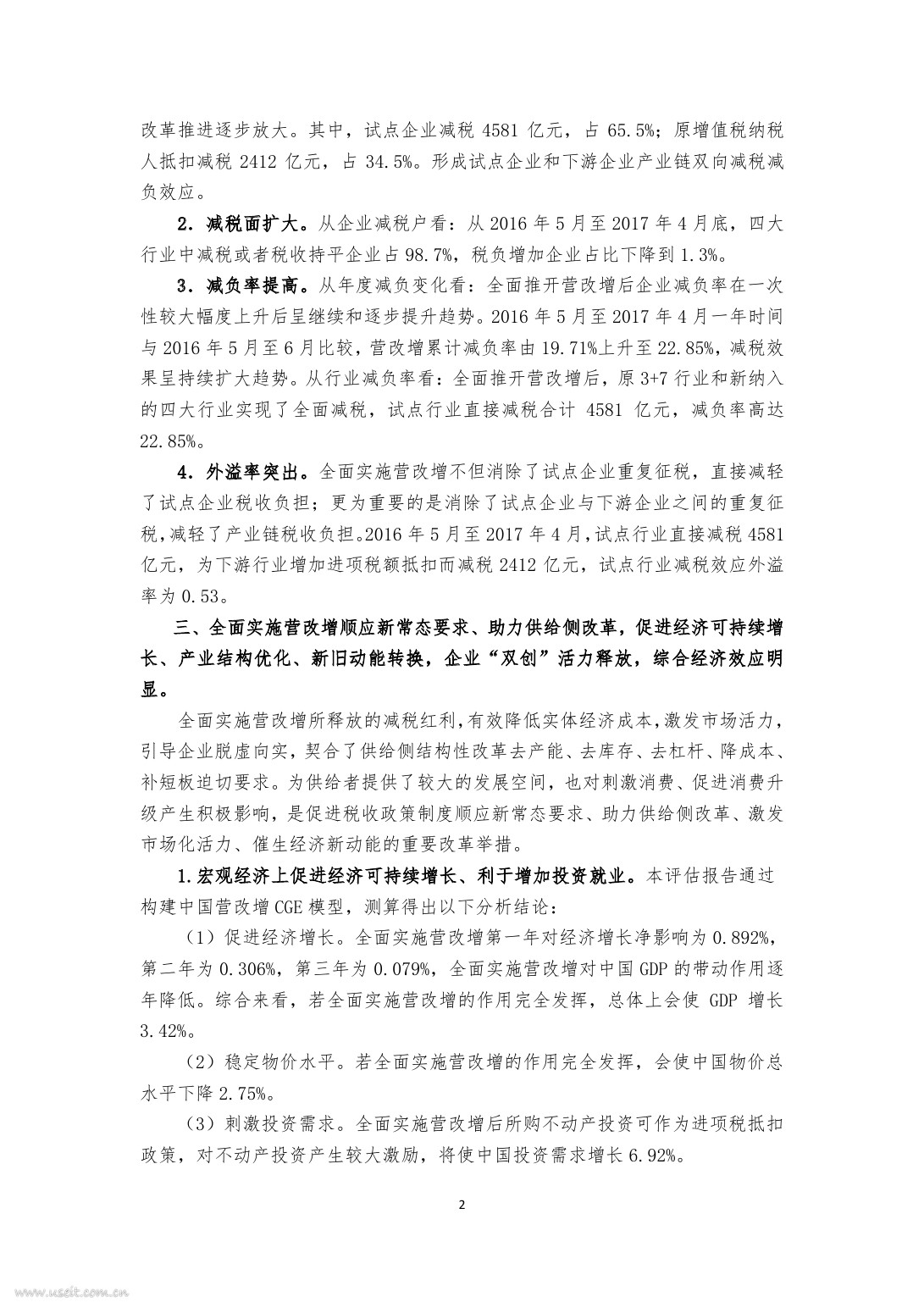 改革推进逐步放大。其中，试点企业减税 4581 亿元，占 65.5%；原增值税纳税人抵扣减税 2412 亿元，占 34.5%。形成试点企业和下游企业产业链双向减税减负效应。

2．减税面扩大。从企业减税户看：从 2016 年 5 月至 2017 年 4 月底，四大行业中减税或者税收持平企业占 98.7%，税负增加企业占比下降到 1.3%。

3．减负率提高。从年度减负变化看：全面推开营改增后企业减负率在一次性较大幅度上升后呈继续和逐步提升趋势。2016 年 5 月至 2017 年 4 月一年时间与 2016 年 5 月至 6 月比较，营改增累计减负率由 19.71%上升至 22.85%，减税效果呈持续扩大趋势。从行业减负率看：全面推开营改增后，原 3+7 行业和新纳入的四大行业实现了全面减税，试点行业直接减税合计 4581 亿元，减负率高达 22.85%。

4．外溢率突出。全面实施营改增不但消除了试点企业重复征税，直接减轻了试点企业税收负担；更为重要的是消除了试点企业与下游企业之间的重复征税，减轻了产业链税收负担。2016 年 5 月至 2017 年 4 月，试点行业直接减税 4581 亿元，为下游行业增加进项税额抵扣而减税 2412 亿元，试点行业减税效应外溢率为 0.53。

三、全面实施营改增顺应新常态要求、助力供给侧改革，促进经济可持续增长、产业结构优化、新旧动能转换，企业“双创”活力释放，综合经济效应明显。

全面实施营改增所释放的减税红利，有效降低实体经济成本，激发市场活力，引导企业脱虚向实，契合了供给侧结构性改革去产能、去库存、去杠杆、降成本、补短板迫切要求。为供给者提供了较大的发展空间，也对刺激消费、促进消费升级产生积极影响，是促进税收政策制度顺应新常态要求、助力供给侧改革、激发市场化活力、催生经济新动能的重要改革举措。

1.宏观经济上促进经济可持续增长、利于增加投资就业。本评估报告通过构建中国营改增 CGE 模型，测算得出以下分析结论：

（1）促进经济增长。全面实施营改增第一年对经济增长净影响为 0.892%，第二年为 0.306%，第三年为 0.079%，全面实施营改增对中国 GDP 的带动作用逐年降低。综合来看，若全面实施营改增的作用完全发挥，总体上会使 GDP 增长 3.42%。

（2）稳定物价水平。若全面实施营改增的作用完全发挥，会使中国物价总水平下降 2.75%。

（3）刺激投资需求。全面实施营改增后所购不动产投资可作为进项税抵扣政策，对不动产投资产生较大激励，将使中国投资需求增长 6.92%。

2

www.useit.com.cn